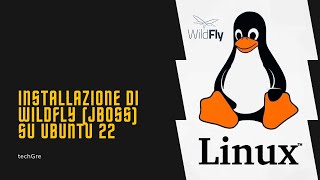 INSTALLAZIONE DI WILDFLY (JBOSS) SU UBUNTU 22

techGre

WildFly

Linux™